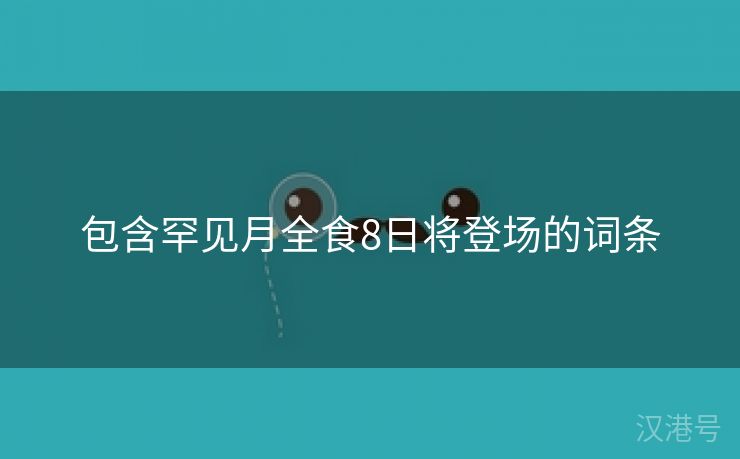 包含罕见月全食8日将登场的词条

汉港号